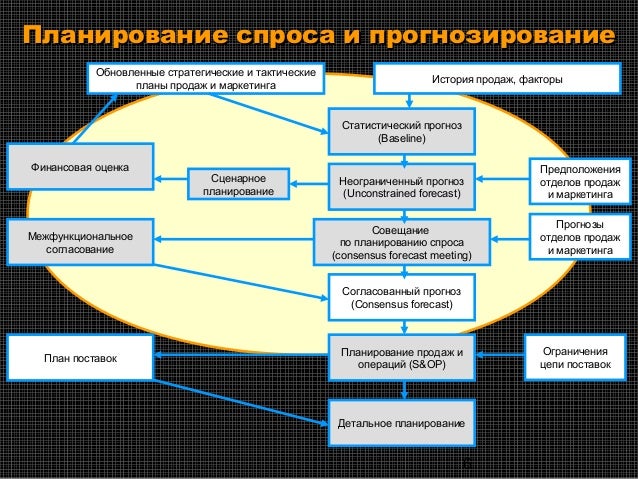 Планирование спроса и прогнозирование

Обновленные стратегические и тактические планы продаж и маркетинга

История продаж, факторы

Статистический прогноз (Baseline)

Финансовая оценка

Сценарное планирование

Неограниченный прогноз (Unconstrained forecast)

Предположения отделов продаж и маркетинга

Межфункциональное согласование

Совещание по планированию спроса (consensus forecast meeting)

Прогнозы отделов продаж и маркетинга

Согласованный прогноз (Consensus forecast)

План поставок

Планирование продаж и операций (S&OP)

Ограничения цепи поставок

Детальное планирование

6